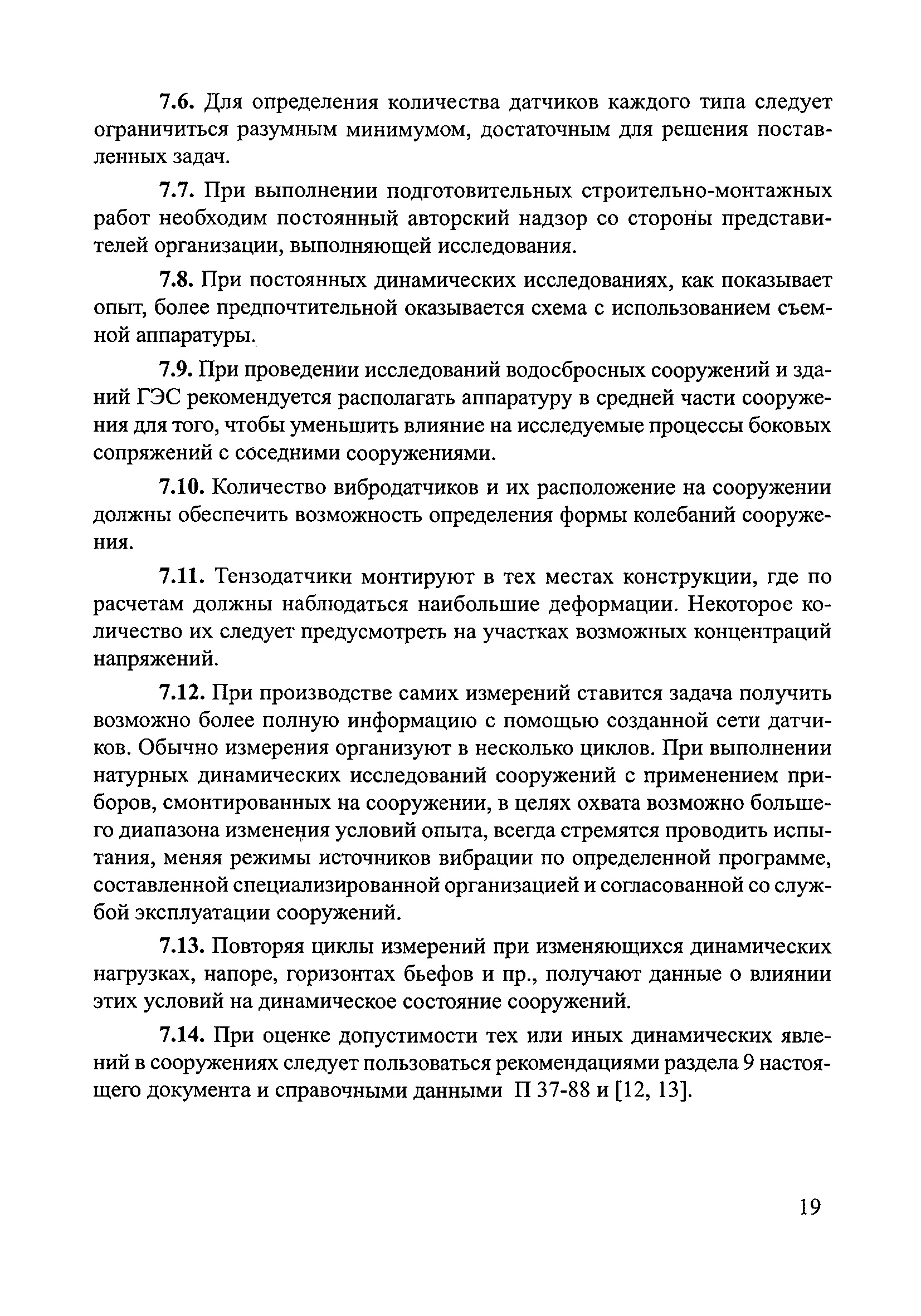 7.6. Для определения количества датчиков каждого типа следует ограничиться разумным минимумом, достаточным для решения поставленных задач.

7.7. При выполнении подготовительных строительно-монтажных работ необходим постоянный авторский надзор со стороны представителей организации, выполняющей исследования.

7.8. При постоянных динамических исследованиях, как показывает опыт, более предпочтительной оказывается схема с использованием съемной аппаратуры.

7.9. При проведении исследований водосбросных сооружений и зданий ГЭС рекомендуется располагать аппаратуру в средней части сооружения для того, чтобы уменьшить влияние на исследуемые процессы боковых сопряжений с соседними сооружениями.

7.10. Количество вибродатчиков и их расположение на сооружении должны обеспечить возможность определения формы колебаний сооружения.

7.11. Тензодатчики монтируют в тех местах конструкции, где по расчетам должны наблюдаться наибольшие деформации. Некоторое количество их следует предусмотреть на участках возможных концентраций напряжений.

7.12. При производстве самих измерений ставится задача получить возможно более полную информацию с помощью созданной сети датчиков. Обычно измерения организуют в несколько циклов. При выполнении натурных динамических исследований сооружений с применением приборов, смонтированных на сооружении, в целях охвата возможно большего диапазона изменения условий опыта, всегда стремятся проводить испытания, меняя режимы источников вибрации по определенной программе, составленной специализированной организацией и согласованной со службой эксплуатации сооружений.

7.13. Повторяя циклы измерений при изменяющихся динамических нагрузках, напоре, горизонтах бьефов и пр., получают данные о влиянии этих условий на динамическое состояние сооружений.

7.14. При оценке допустимости тех или иных динамических явлений в сооружениях следует пользоваться рекомендациями раздела 9 настоящего документа и справочными данными П 37-88 и [12, 13].

19